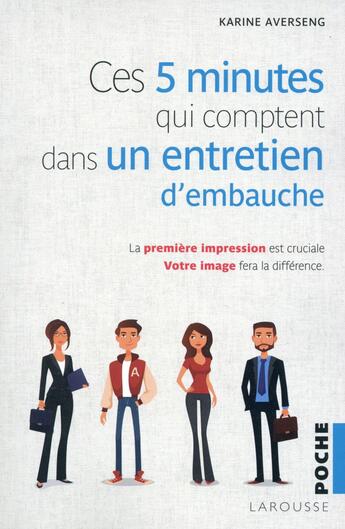 KARINE AVERSENG

Ces 5 minutes qui comptent dans un entretien d'embauche

La première impression est cruciale
Votre image fera la différence.

A

POCHE

LAROUSSE